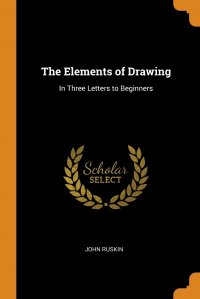 The Elements of Drawing

In Three Letters to Beginners

Scholar SELECT

JOHN RUSKIN